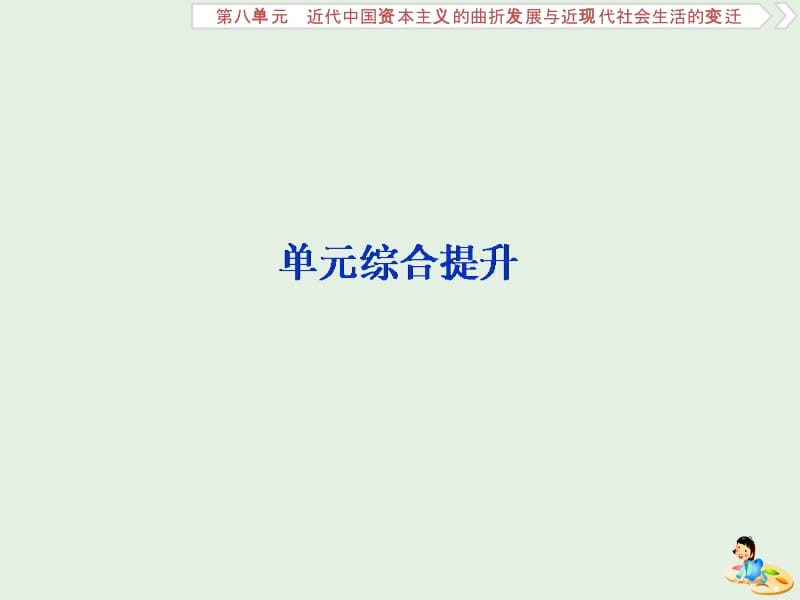 第八单元　近代中国资本主义的曲折发展与近现代社会生活的变迁

单元综合提升